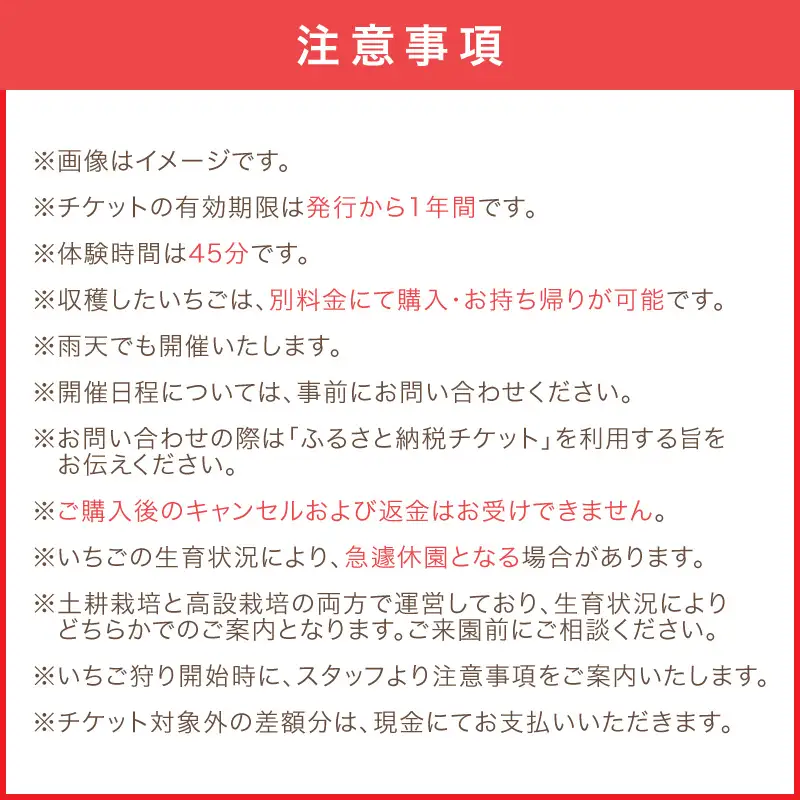 注意事項

※画像はイメージです。

※チケットの有効期限は発行から1年間です。

※体験時間は45分です。

※収穫したいちごは、別料金にて購入・お持ち帰りが可能です。

※雨天でも開催いたします。

※開催日程については、事前にお問い合わせください。

※お問い合わせの際は「ふるさと納税チケット」を利用する旨をお伝えください。

※ご購入後のキャンセルおよび返金はお受けできません。

※いちごの生育状況により、急遽休園となる場合があります。

※土耕栽培と高設栽培の両方で運営しており、生育状況によりどちらかでのご案内となります。ご来園前にご相談ください。

※いちご狩り開始時に、スタッフより注意事項をご案内いたします。

※チケット対象外の差額分は、現金にてお支払いいただきます。